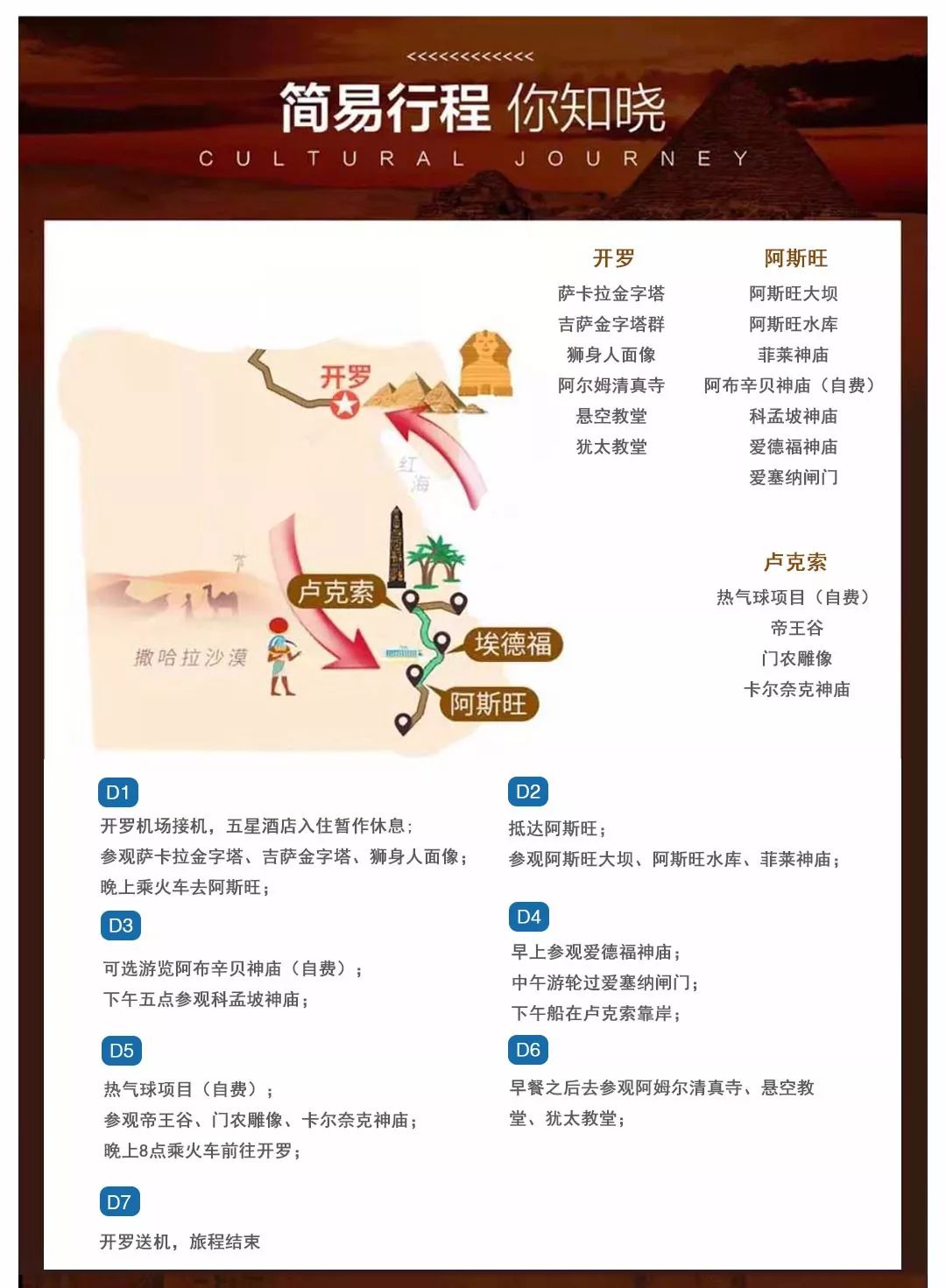 <<<<<<<<<<<<<

简易行程 你知晓

CULTURAL JOURNEY

开罗
红海
卢克索
埃德福
阿斯旺
撒哈拉沙漠

开罗
萨卡拉金字塔
吉萨金字塔群
狮身人面像
阿尔姆清真寺
悬空教堂
犹太教堂

阿斯旺
阿斯旺大坝
阿斯旺水库
菲莱神庙
阿布辛贝神庙（自费）
科孟坡神庙
爱德福神庙
爱塞纳闸门

卢克索
热气球项目（自费）
帝王谷
门农雕像
卡尔奈克神庙

D1
开罗机场接机，五星酒店入住暂作休息；
参观萨卡拉金字塔、吉萨金字塔、狮身人面像；
晚上乘火车去阿斯旺；

D2
抵达阿斯旺；
参观阿斯旺大坝、阿斯旺水库、菲莱神庙；

D3
可选游览阿布辛贝神庙（自费）；
下午五点参观科孟坡神庙；

D4
早上参观爱德福神庙；
中午游轮过爱塞纳闸门；
下午船在卢克索靠岸；

D5
热气球项目（自费）；
参观帝王谷、门农雕像、卡尔奈克神庙；
晚上8点乘火车前往开罗；

D6
早餐之后去参观阿姆尔清真寺、悬空教堂、犹太教堂；

D7
开罗送机，旅程结束